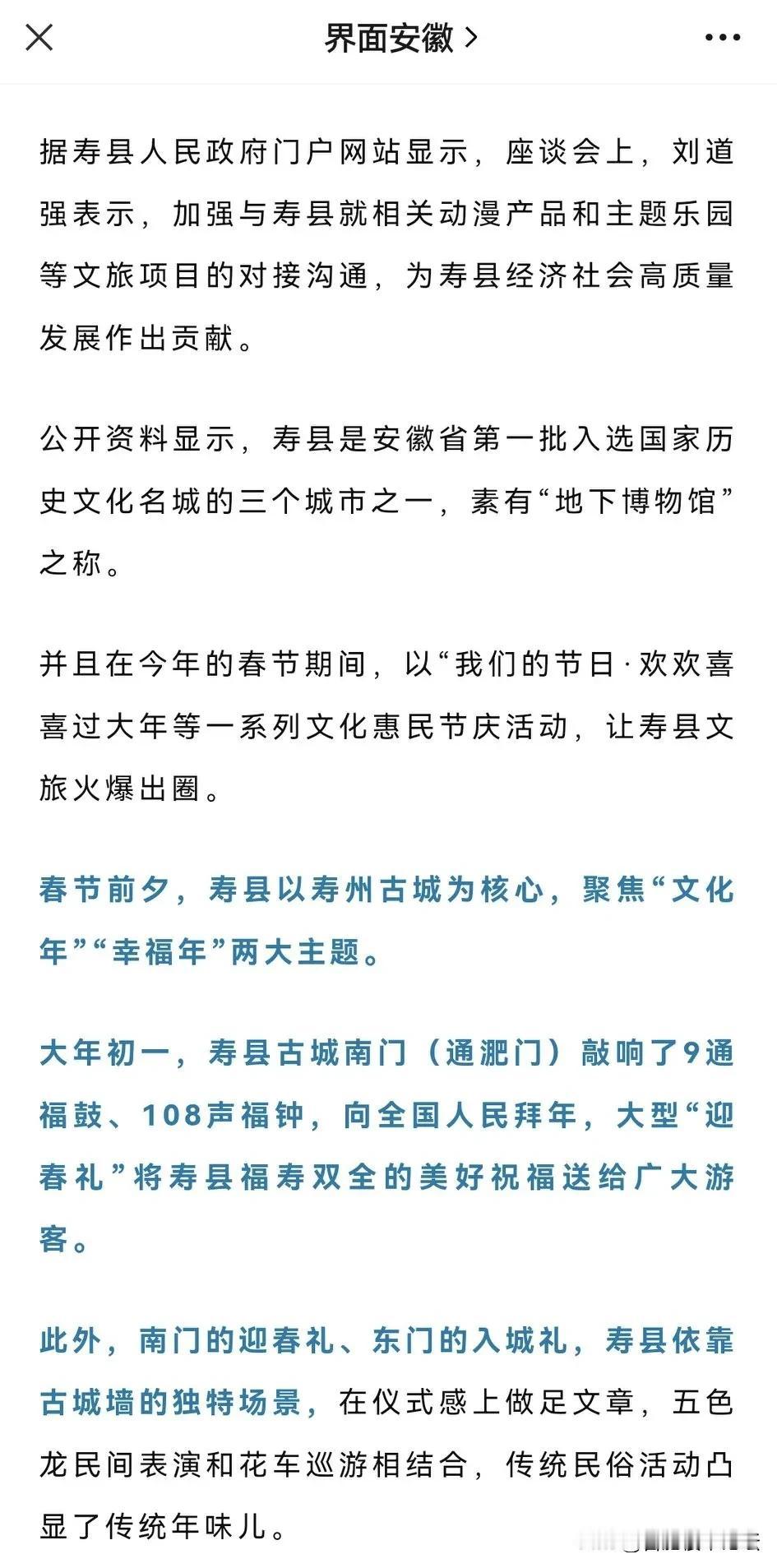 界面安徽 >

据寿县人民政府门户网站显示，座谈会上，刘道强表示，加强与寿县就相关动漫产品和主题乐园等文旅项目的对接沟通，为寿县经济社会高质量发展作出贡献。

公开资料显示，寿县是安徽省第一批入选国家历史文化名城的三个城市之一，素有“地下博物馆”之称。

并且在今年的春节期间，以“我们的节日·欢欢喜喜过大年等一系列文化惠民节庆活动，让寿县文旅火爆出圈。

春节前夕，寿县以寿州古城为核心，聚焦“文化年”“幸福年”两大主题。

大年初一，寿县古城南门（通淝门）敲响了9通福鼓、108声福钟，向全国人民拜年，大型“迎春礼”将寿县福寿双全的美好祝福送给广大游客。

此外，南门的迎春礼、东门的入城礼，寿县依靠古城墙的独特场景，在仪式感上做足文章，五色龙民间表演和花车巡游相结合，传统民俗活动凸显了传统年味儿。